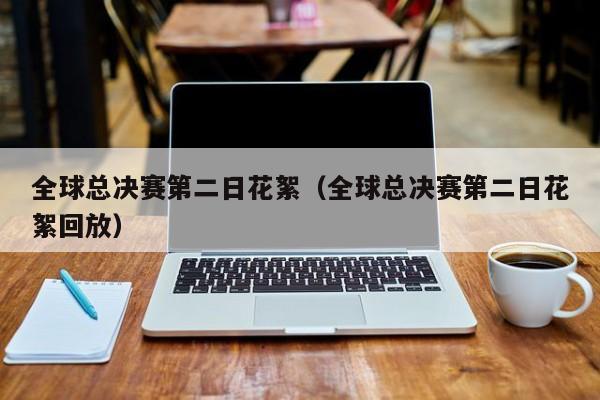 全球总决赛第二日花絮（全球总决赛第二日花絮回放）